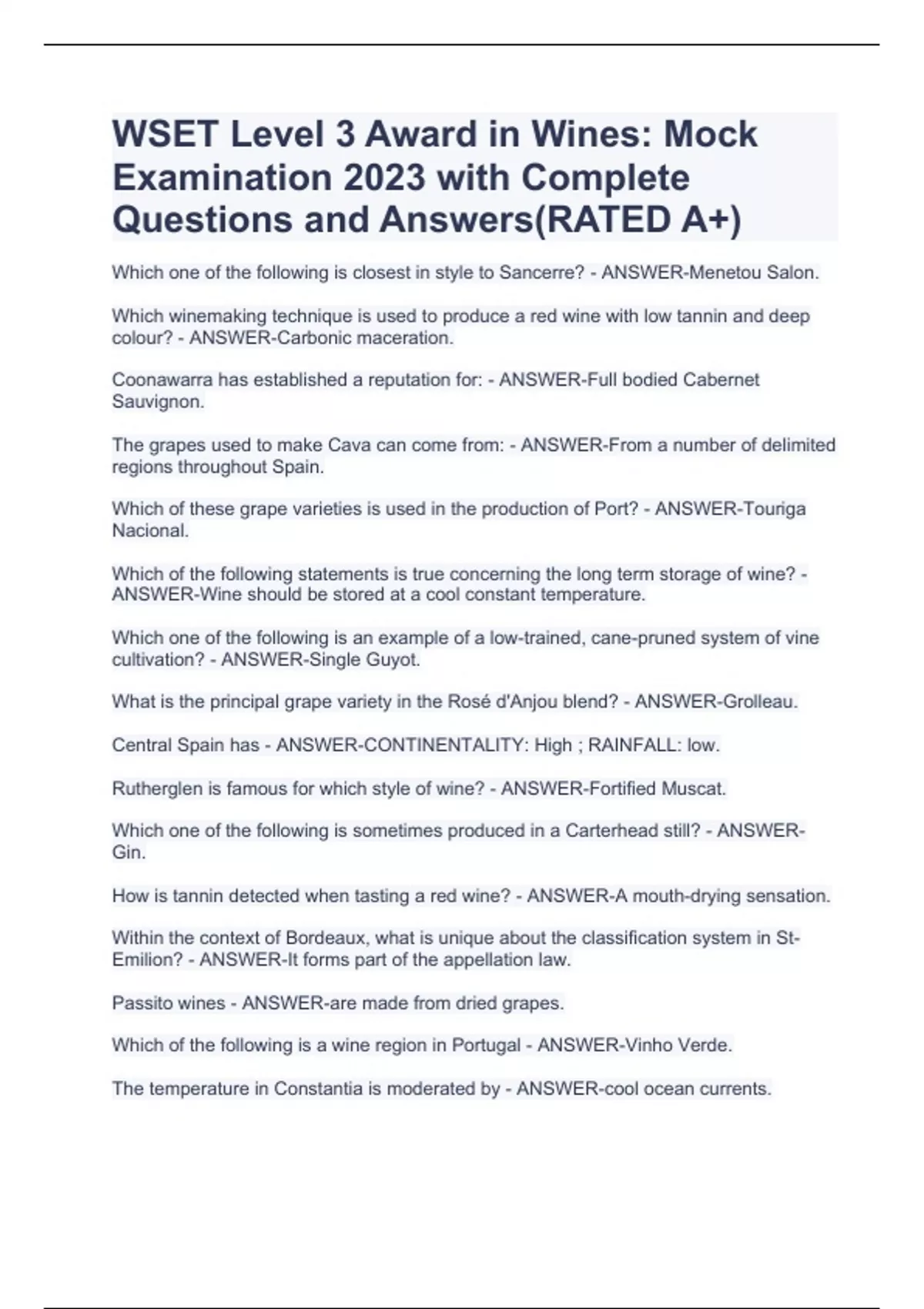 WSET Level 3 Award in Wines: Mock Examination 2023 with Complete Questions and Answers(RATED A+)

Which one of the following is closest in style to Sancerre? - ANSWER-Menetou Salon.

Which winemaking technique is used to produce a red wine with low tannin and deep colour? - ANSWER-Carbonic maceration.

Coonawarra has established a reputation for: - ANSWER-Full bodied Cabernet Sauvignon.

The grapes used to make Cava can come from: - ANSWER-From a number of delimited regions throughout Spain.

Which of these grape varieties is used in the production of Port? - ANSWER-Touriga Nacional.

Which of the following statements is true concerning the long term storage of wine? - ANSWER-Wine should be stored at a cool constant temperature.

Which one of the following is an example of a low-trained, cane-pruned system of vine cultivation? - ANSWER-Single Guyot.

What is the principal grape variety in the Rosé d'Anjou blend? - ANSWER-Grolleau.

Central Spain has - ANSWER-CONTINENTALITY: High ; RAINFALL: low.

Rutherglen is famous for which style of wine? - ANSWER-Fortified Muscat.

Which one of the following is sometimes produced in a Carterhead still? - ANSWER-Gin.

How is tannin detected when tasting a red wine? - ANSWER-A mouth-drying sensation.

Within the context of Bordeaux, what is unique about the classification system in St-Emilion? - ANSWER-It forms part of the appellation law.

Passito wines - ANSWER-are made from dried grapes.

Which of the following is a wine region in Portugal - ANSWER-Vinho Verde.

The temperature in Constantia is moderated by - ANSWER-cool ocean currents.